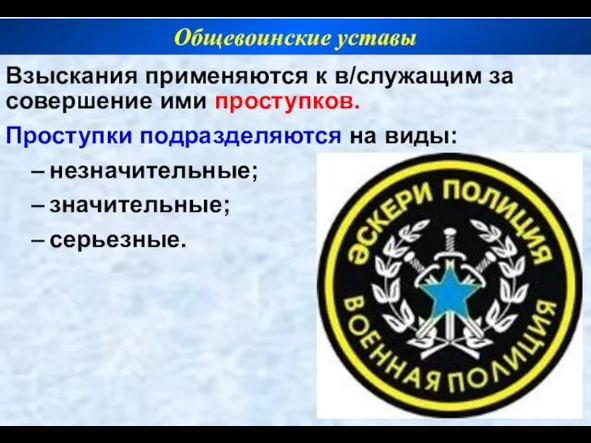 Общевоинские уставы

Взыскания применяются к в/служащим за совершение ими проступков.

Проступки подразделяются на виды:

– незначительные;

– значительные;

– серьезные.

ӘСКЕРИ ПОЛИЦИЯ

ВОЕННАЯ ПОЛИЦИЯ